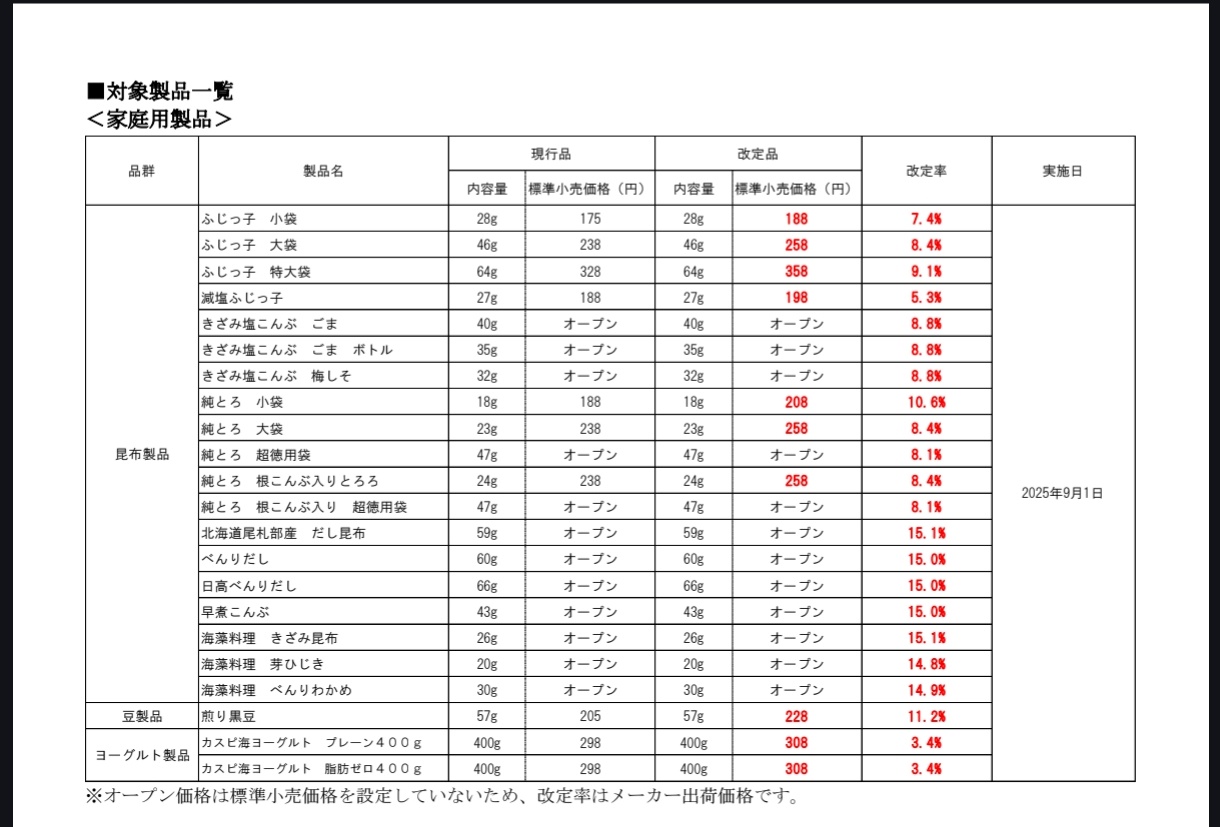 ■対象製品一覧
＜家庭用製品＞

| 品群 | 製品名 | 現行品 内容量 | 現行品 標準小売価格（円） | 改定品 内容量 | 改定品 標準小売価格（円） | 改定率 | 実施日 |
|---|---|---|---|---|---|---|---|
| 昆布製品 | ふじっ子　小袋 | 28g | 175 | 28g | 188 | 7.4% | 2025年9月1日 |
| | ふじっ子　大袋 | 46g | 238 | 46g | 258 | 8.4% | |
| | ふじっ子　特大袋 | 64g | 328 | 64g | 358 | 9.1% | |
| | 減塩ふじっ子 | 27g | 188 | 27g | 198 | 5.3% | |
| | きざみ塩こんぶ　ごま | 40g | オープン | 40g | オープン | 8.8% | |
| | きざみ塩こんぶ　ごま　ボトル | 35g | オープン | 35g | オープン | 8.8% | |
| | きざみ塩こんぶ　梅しそ | 32g | オープン | 32g | オープン | 8.8% | |
| | 純とろ　小袋 | 18g | 188 | 18g | 208 | 10.6% | |
| | 純とろ　大袋 | 23g | 238 | 23g | 258 | 8.4% | |
| | 純とろ　超徳用袋 | 47g | オープン | 47g | オープン | 8.1% | |
| | 純とろ　根こんぶ入りとろろ | 24g | 238 | 24g | 258 | 8.4% | |
| | 純とろ　根こんぶ入り　超徳用袋 | 47g | オープン | 47g | オープン | 8.1% | |
| | 北海道尾札部産　だし昆布 | 59g | オープン | 59g | オープン | 15.1% | |
| | べんりだし | 60g | オープン | 60g | オープン | 15.0% | |
| | 日高べんりだし | 66g | オープン | 66g | オープン | 15.0% | |
| | 早煮こんぶ | 43g | オープン | 43g | オープン | 15.0% | |
| | 海藻料理　きざみ昆布 | 26g | オープン | 26g | オープン | 15.1% | |
| | 海藻料理　芽ひじき | 20g | オープン | 20g | オープン | 14.8% | |
| | 海藻料理　べんりわかめ | 30g | オープン | 30g | オープン | 14.9% | |
| 豆製品 | 煎り黒豆 | 57g | 205 | 57g | 228 | 11.2% | |
| ヨーグルト製品 | カスピ海ヨーグルト　プレーン４００ｇ | 400g | 298 | 400g | 308 | 3.4% | |
| | カスピ海ヨーグルト　脂肪ゼロ４００ｇ | 400g | 298 | 400g | 308 | 3.4% | |

※オープン価格は標準小売価格を設定していないため、改定率はメーカー出荷価格です。